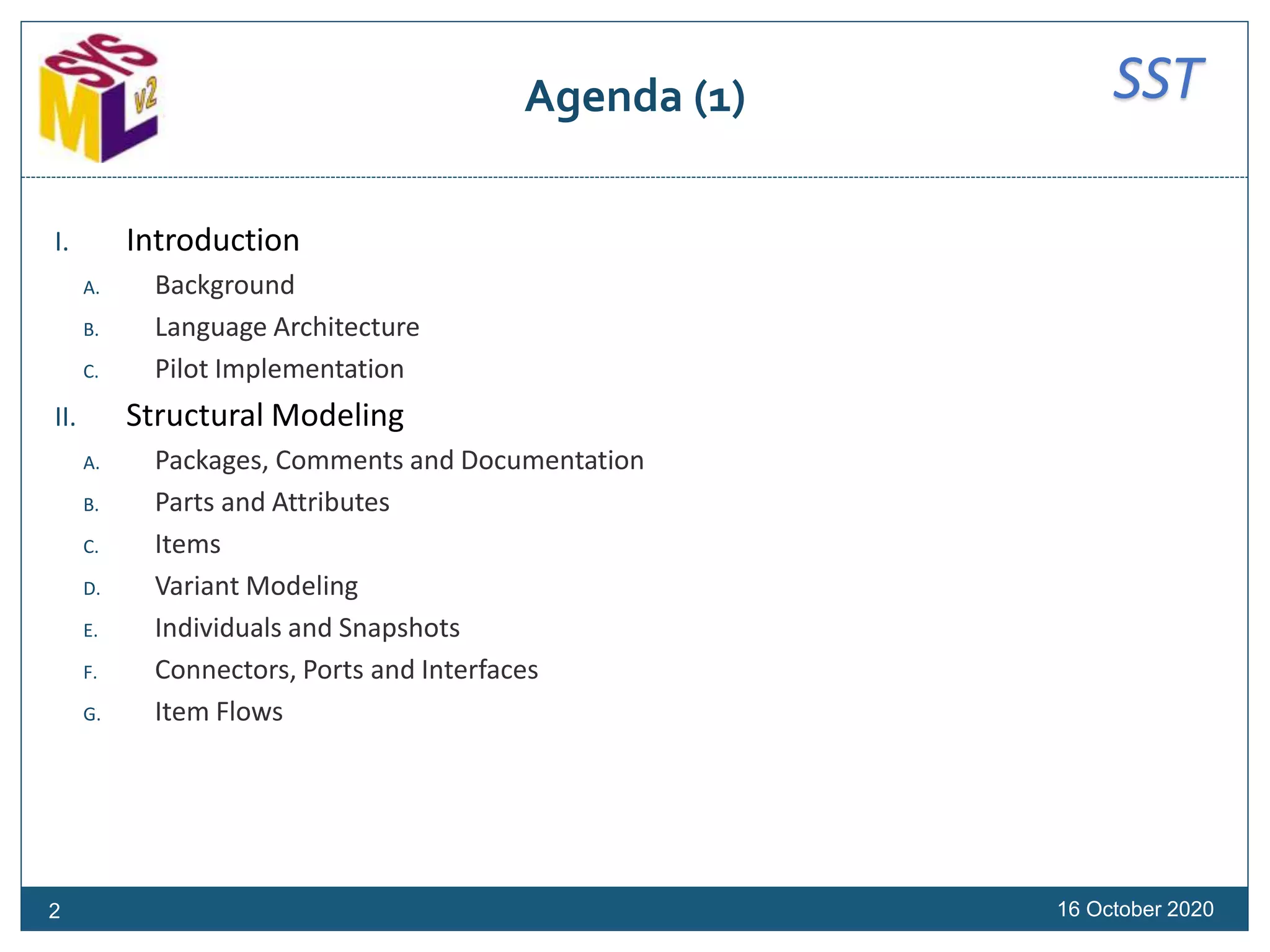 SYS ML v2

Agenda (1)

SST

I. Introduction
A. Background
B. Language Architecture
C. Pilot Implementation
II. Structural Modeling
A. Packages, Comments and Documentation
B. Parts and Attributes
C. Items
D. Variant Modeling
E. Individuals and Snapshots
F. Connectors, Ports and Interfaces
G. Item Flows

2

16 October 2020